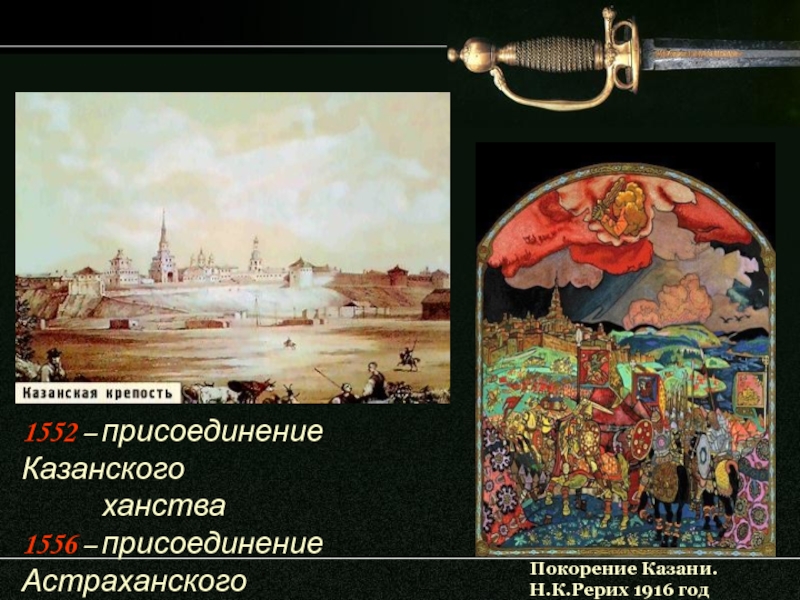 Казанская крепость

1552 – присоединение Казанского ханства
1556 – присоединение Астраханского

Покорение Казани.
Н.К.Рерих 1916 год